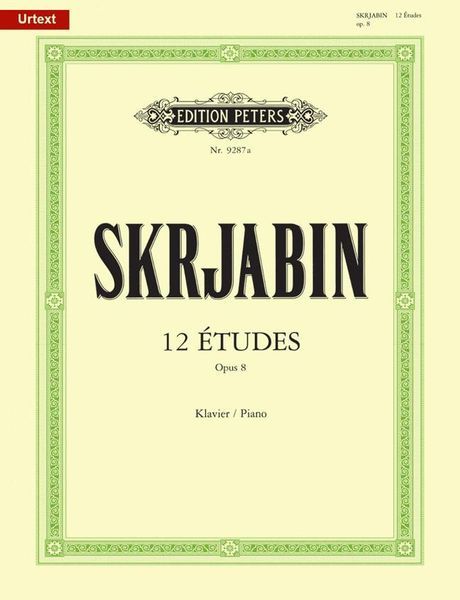 Urtext

SKRJABIN 12 Études
op. 8

EDITION PETERS

Nr. 9287a

SKRJABIN

12 ÉTUDES

Opus 8

Klavier / Piano